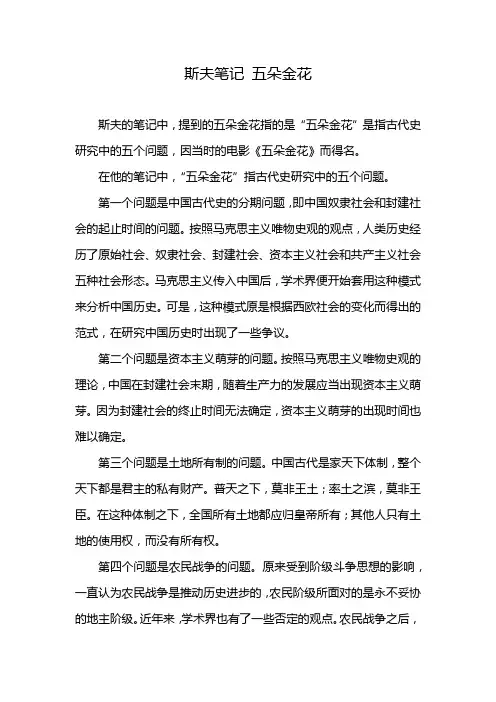 斯夫笔记 五朵金花

斯夫的笔记中，提到的五朵金花指的是“五朵金花”是指古代史研究中的五个问题，因当时的电影《五朵金花》而得名。

在他的笔记中，“五朵金花”指古代史研究中的五个问题。

第一个问题是中国古代史的分期问题，即中国奴隶社会和封建社会的起止时间的问题。按照马克思主义唯物史观的观点，人类历史经历了原始社会、奴隶社会、封建社会、资本主义社会和共产主义社会五种社会形态。马克思主义传入中国后，学术界便开始套用这种模式来分析中国历史。可是，这种模式原是根据西欧社会的变化而得出的范式，在研究中国历史时出现了一些争议。

第二个问题是资本主义萌芽的问题。按照马克思主义唯物史观的理论，中国在封建社会末期，随着生产力的发展应当出现资本主义萌芽。因为封建社会的终止时间无法确定，资本主义萌芽的出现时间也难以确定。

第三个问题是土地所有制的问题。中国古代是家天下体制，整个天下都是君主的私有财产。普天之下，莫非王土；率土之滨，莫非王臣。在这种体制之下，全国所有土地都应归皇帝所有；其他人只有土地的使用权，而没有所有权。

第四个问题是农民战争的问题。原来受到阶级斗争思想的影响，一直认为农民战争是推动历史进步的，农民阶级所面对的是永不妥协的地主阶级。近年来，学术界也有了一些否定的观点。农民战争之后，